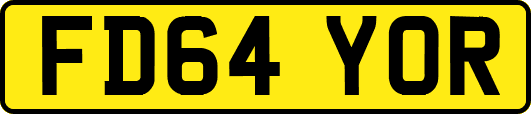 FD64 YOR